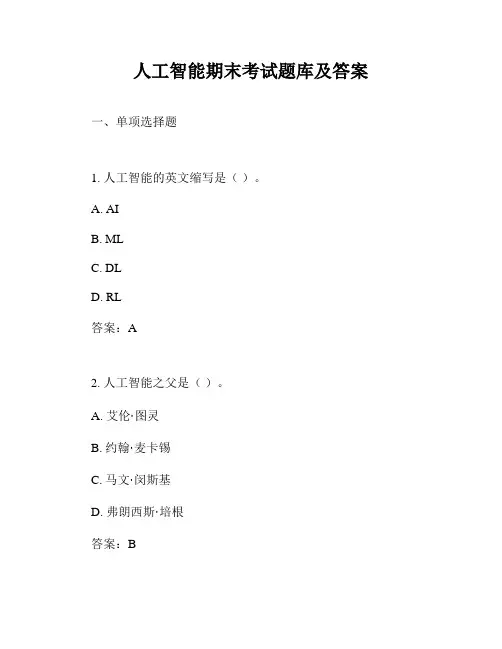 人工智能期末考试题库及答案

一、单项选择题

1. 人工智能的英文缩写是（ ）。

A. AI

B. ML

C. DL

D. RL

答案：A

2. 人工智能之父是（ ）。

A. 艾伦·图灵

B. 约翰·麦卡锡

C. 马文·闵斯基

D. 弗朗西斯·培根

答案：B